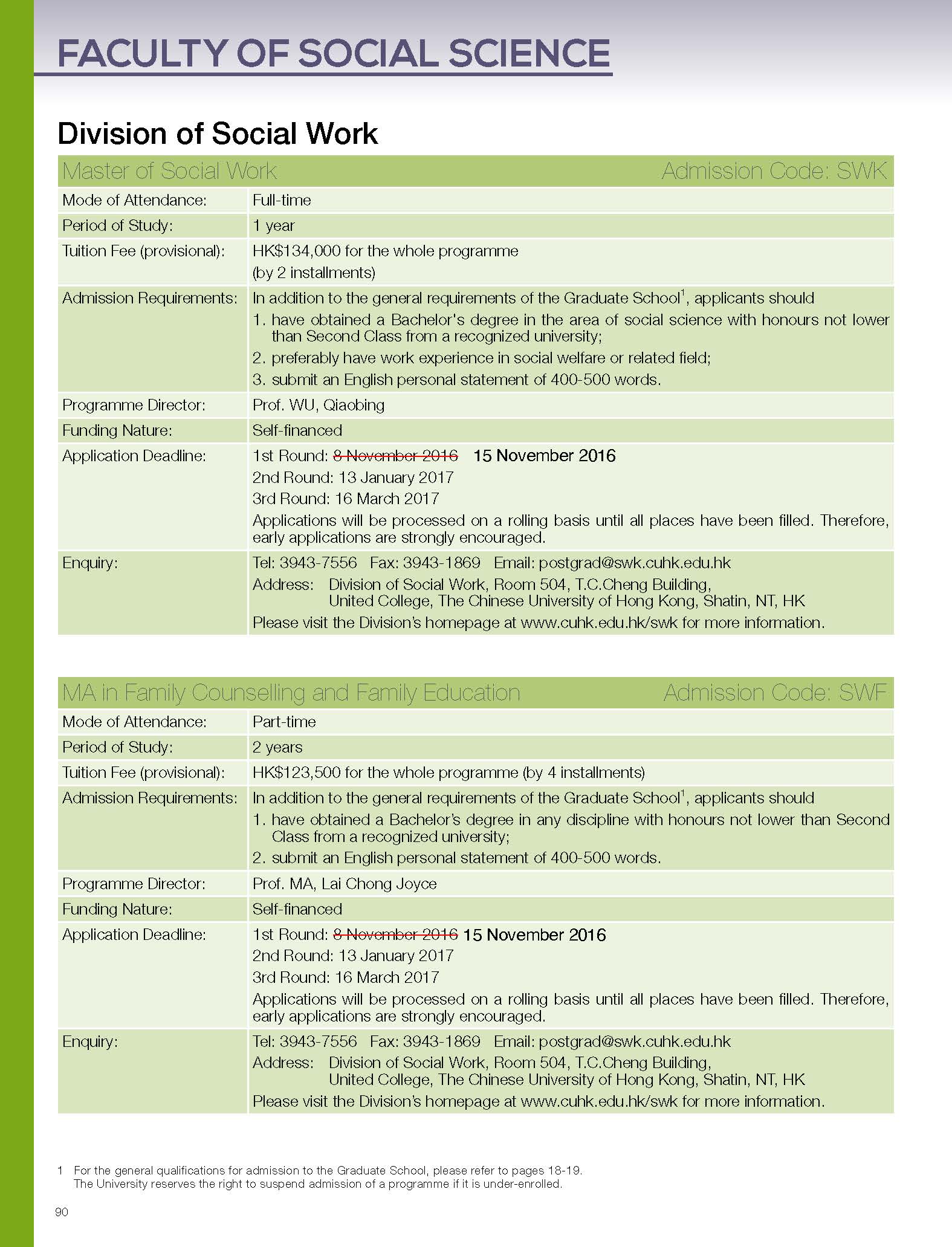 FACULTY OF SOCIAL SCIENCE

Division of Social Work

| Master of Social Work | Admission Code: SWK |
|---|---|
| Mode of Attendance: | Full-time |
| Period of Study: | 1 year |
| Tuition Fee (provisional): | HK$134,000 for the whole programme (by 2 installments) |
| Admission Requirements: | In addition to the general requirements of the Graduate School$^1$, applicants should 1. have obtained a Bachelor's degree in the area of social science with honours not lower than Second Class from a recognized university; 2. preferably have work experience in social welfare or related field; 3. submit an English personal statement of 400-500 words. |
| Programme Director: | Prof. WU, Qiaobing |
| Funding Nature: | Self-financed |
| Application Deadline: | 1st Round: ~~8 November 2016~~ 15 November 2016 2nd Round: 13 January 2017 3rd Round: 16 March 2017 Applications will be processed on a rolling basis until all places have been filled. Therefore, early applications are strongly encouraged. |
| Enquiry: | Tel: 3943-7556 Fax: 3943-1869 Email: postgrad@swk.cuhk.edu.hk Address: Division of Social Work, Room 504, T.C.Cheng Building, United College, The Chinese University of Hong Kong, Shatin, NT, HK Please visit the Division's homepage at www.cuhk.edu.hk/swk for more information. |

| MA in Family Counselling and Family Education | Admission Code: SWF |
|---|---|
| Mode of Attendance: | Part-time |
| Period of Study: | 2 years |
| Tuition Fee (provisional): | HK$123,500 for the whole programme (by 4 installments) |
| Admission Requirements: | In addition to the general requirements of the Graduate School$^1$, applicants should 1. have obtained a Bachelor's degree in any discipline with honours not lower than Second Class from a recognized university; 2. submit an English personal statement of 400-500 words. |
| Programme Director: | Prof. MA, Lai Chong Joyce |
| Funding Nature: | Self-financed |
| Application Deadline: | 1st Round: ~~8 November 2016~~ 15 November 2016 2nd Round: 13 January 2017 3rd Round: 16 March 2017 Applications will be processed on a rolling basis until all places have been filled. Therefore, early applications are strongly encouraged. |
| Enquiry: | Tel: 3943-7556 Fax: 3943-1869 Email: postgrad@swk.cuhk.edu.hk Address: Division of Social Work, Room 504, T.C.Cheng Building, United College, The Chinese University of Hong Kong, Shatin, NT, HK Please visit the Division's homepage at www.cuhk.edu.hk/swk for more information. |

1 For the general qualifications for admission to the Graduate School, please refer to pages 18-19.
The University reserves the right to suspend admission of a programme if it is under-enrolled.

90